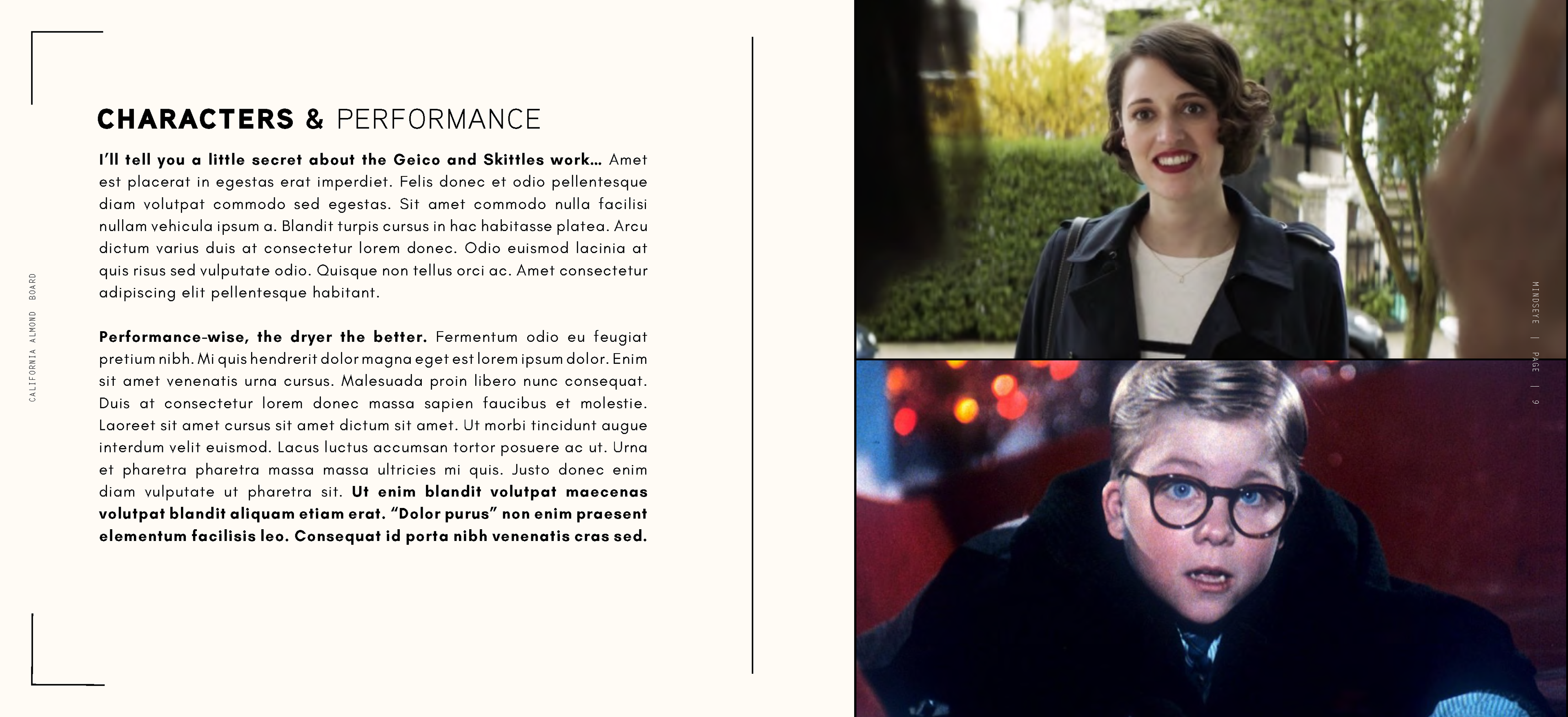 CALIFORNIA ALMOND BOARD

CHARACTERS & PERFORMANCE

I'll tell you a little secret about the Geico and Skittles work... Amet est placerat in egestas erat imperdiet. Felis donec et odio pellentesque diam volutpat commodo sed egestas. Sit amet commodo nulla facilisi nullam vehicula ipsum a. Blandit turpis cursus in hac habitasse platea. Arcu dictum varius duis at consectetur lorem donec. Odio euismod lacinia at quis risus sed vulputate odio. Quisque non tellus orci ac. Amet consectetur adipiscing elit pellentesque habitant.

Performance-wise, the dryer the better. Fermentum odio eu feugiat pretium nibh. Mi quis hendrerit dolor magna eget est lorem ipsum dolor. Enim sit amet venenatis urna cursus. Malesuada proin libero nunc consequat. Duis at consectetur lorem donec massa sapien faucibus et molestie. Laoreet sit amet cursus sit amet dictum sit amet. Ut morbi tincidunt augue interdum velit euismod. Lacus luctus accumsan tortor posuere ac ut. Urna et pharetra pharetra massa massa ultricies mi quis. Justo donec enim diam vulputate ut pharetra sit. Ut enim blandit volutpat maecenas volutpat blandit aliquam etiam erat. "Dolor purus" non enim praesent elementum facilisis leo. Consequat id porta nibh venenatis cras sed.

MINDSEYE | PAGE | 9